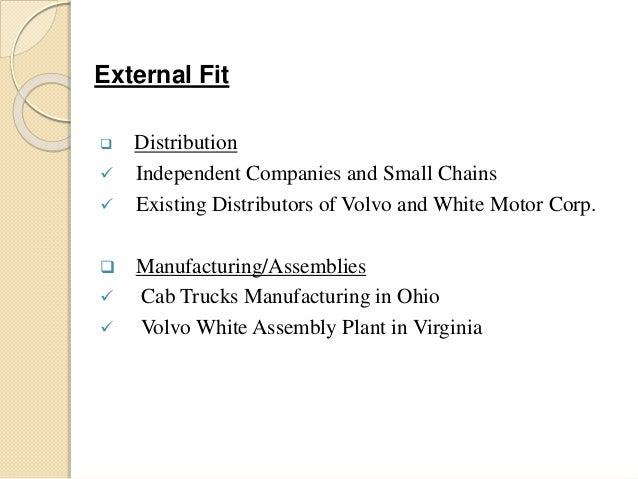 External Fit

☐ Distribution
✓ Independent Companies and Small Chains
✓ Existing Distributors of Volvo and White Motor Corp.

☐ Manufacturing/Assemblies
✓ Cab Trucks Manufacturing in Ohio
✓ Volvo White Assembly Plant in Virginia